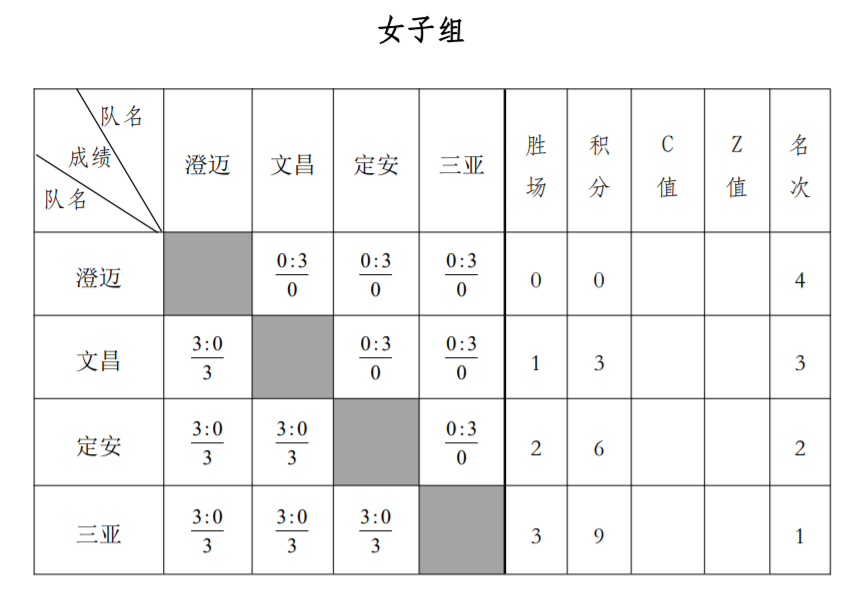 女子组

| 队名 成绩 队名 | 澄迈 | 文昌 | 定安 | 三亚 | 胜场 | 积分 | C值 | Z值 | 名次 |
|---|---|---|---|---|---|---|---|---|---|
| 澄迈 | | $\frac{0:3}{0}$ | $\frac{0:3}{0}$ | $\frac{0:3}{0}$ | 0 | 0 | | | 4 |
| 文昌 | $\frac{3:0}{3}$ | | $\frac{0:3}{0}$ | $\frac{0:3}{0}$ | 1 | 3 | | | 3 |
| 定安 | $\frac{3:0}{3}$ | $\frac{3:0}{3}$ | | $\frac{0:3}{0}$ | 2 | 6 | | | 2 |
| 三亚 | $\frac{3:0}{3}$ | $\frac{3:0}{3}$ | $\frac{3:0}{3}$ | | 3 | 9 | | | 1 |